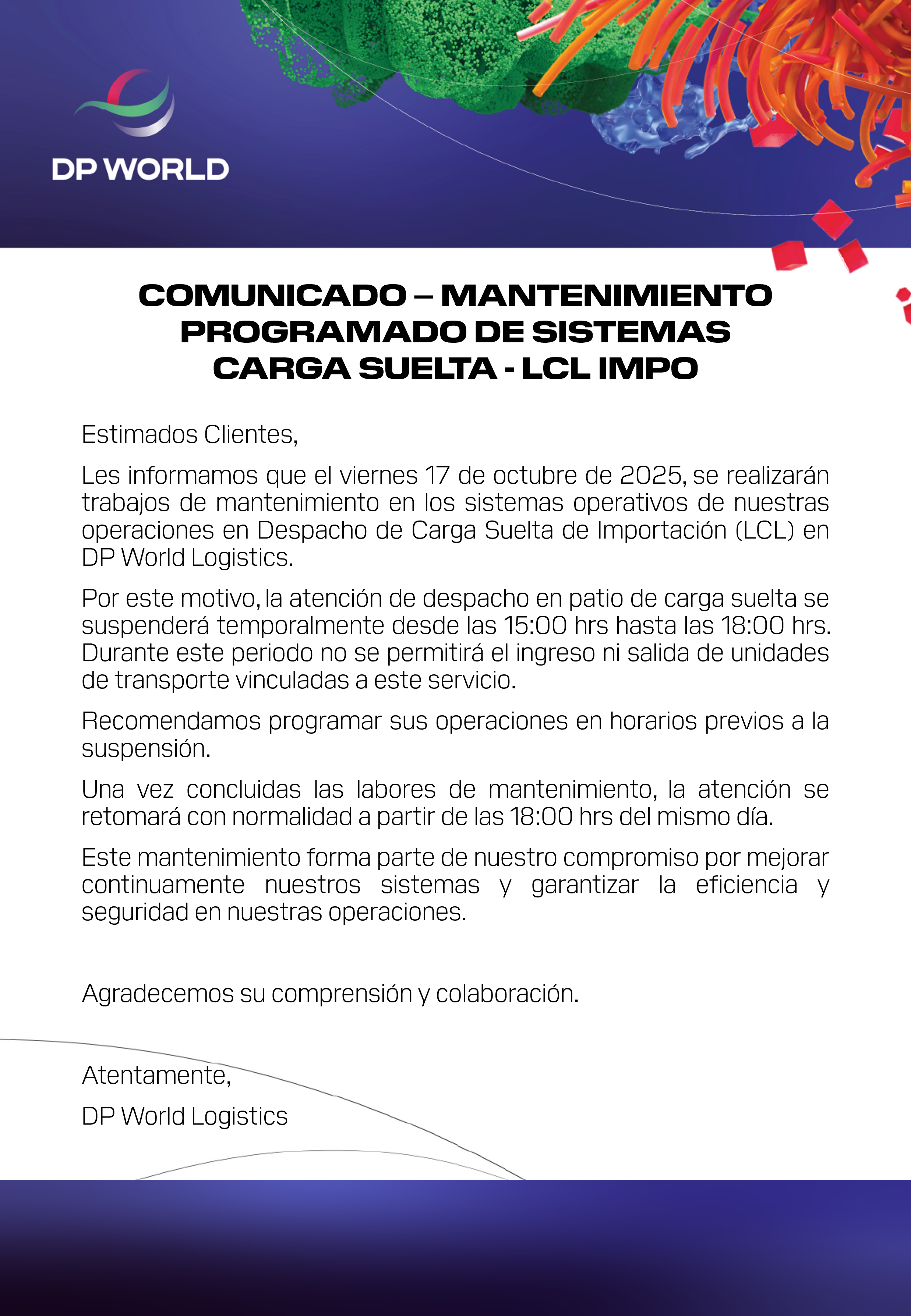 DP WORLD

COMUNICADO – MANTENIMIENTO PROGRAMADO DE SISTEMAS CARGA SUELTA - LCL IMPO

Estimados Clientes,

Les informamos que el viernes 17 de octubre de 2025, se realizarán trabajos de mantenimiento en los sistemas operativos de nuestras operaciones en Despacho de Carga Suelta de Importación (LCL) en DP World Logistics.

Por este motivo, la atención de despacho en patio de carga suelta se suspenderá temporalmente desde las 15:00 hrs hasta las 18:00 hrs. Durante este periodo no se permitirá el ingreso ni salida de unidades de transporte vinculadas a este servicio.

Recomendamos programar sus operaciones en horarios previos a la suspensión.

Una vez concluidas las labores de mantenimiento, la atención se retomará con normalidad a partir de las 18:00 hrs del mismo día.

Este mantenimiento forma parte de nuestro compromiso por mejorar continuamente nuestros sistemas y garantizar la eficiencia y seguridad en nuestras operaciones.

Agradecemos su comprensión y colaboración.

Atentamente,

DP World Logistics